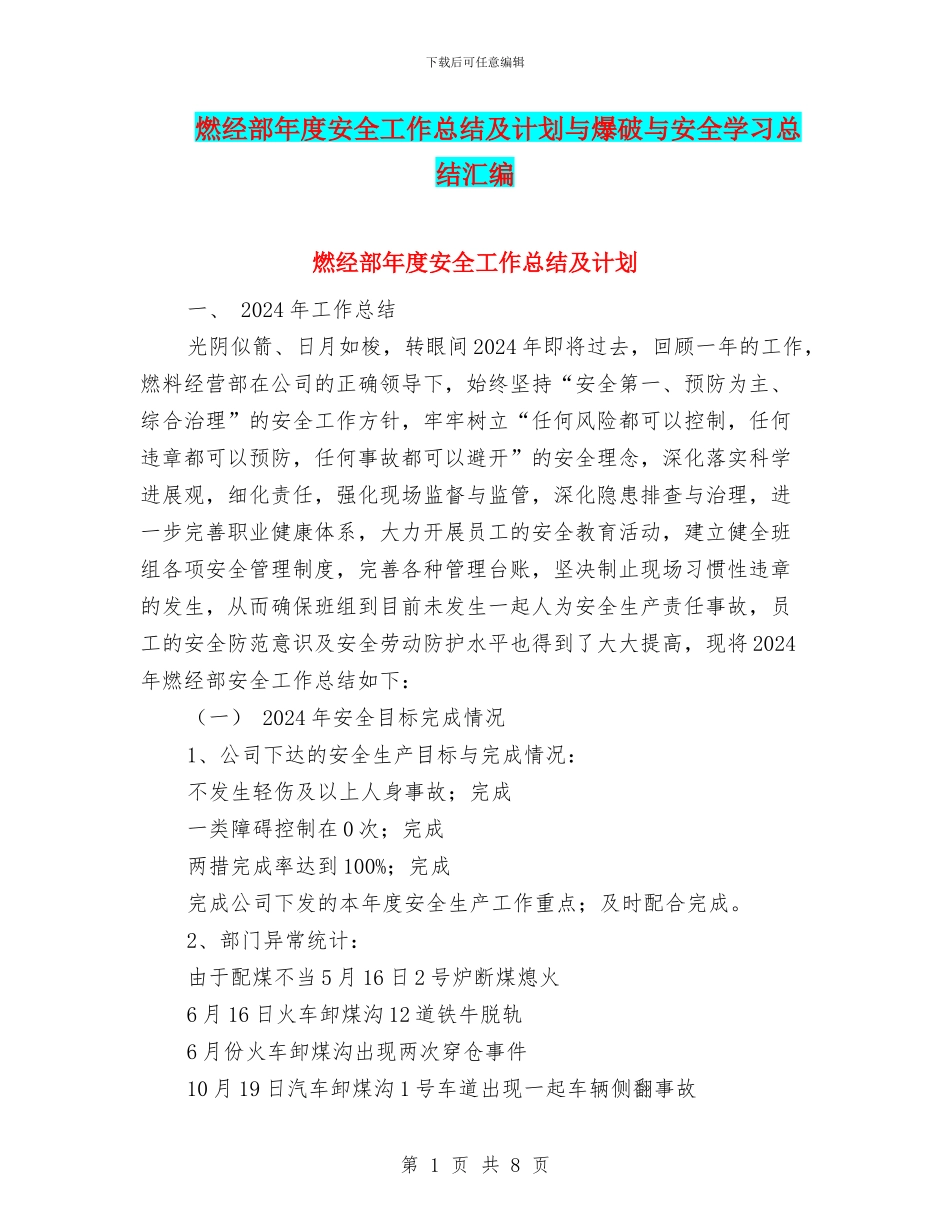 下载后可任意编辑

燃经部年度安全工作总结及计划与爆破与安全学习总结汇编

燃经部年度安全工作总结及计划

一、 2024年工作总结

光阴似箭、日月如梭，转眼间2024年即将过去，回顾一年的工作，燃料经营部在公司的正确领导下，始终坚持“安全第一、预防为主、综合治理”的安全工作方针，牢牢树立“任何风险都可以控制，任何违章都可以预防，任何事故都可以避开”的安全理念，深化落实科学进展观，细化责任，强化现场监督与监管，深化隐患排查与治理，进一步完善职业健康体系，大力开展员工的安全教育活动，建立健全班组各项安全管理制度，完善各种管理台账，坚决制止现场习惯性违章的发生，从而确保班组到目前未发生一起人为安全生产责任事故，员工的安全防范意识及安全劳动防护水平也得到了大大提高，现将2024年燃经部安全工作总结如下：

（一） 2024年安全目标完成情况

1、公司下达的安全生产目标与完成情况：

不发生轻伤及以上人身事故；完成

一类障碍控制在0次；完成

两措完成率达到100%；完成

完成公司下发的本年度安全生产工作重点；及时配合完成。

2、部门异常统计：

由于配煤不当5月16日2号炉断煤熄火

6月16日火车卸煤沟12道铁牛脱轨

6月份火车卸煤沟出现两次穿仓事件

10月19日汽车卸煤沟1号车道出现一起车辆侧翻事故

第 1 页 共 8 页